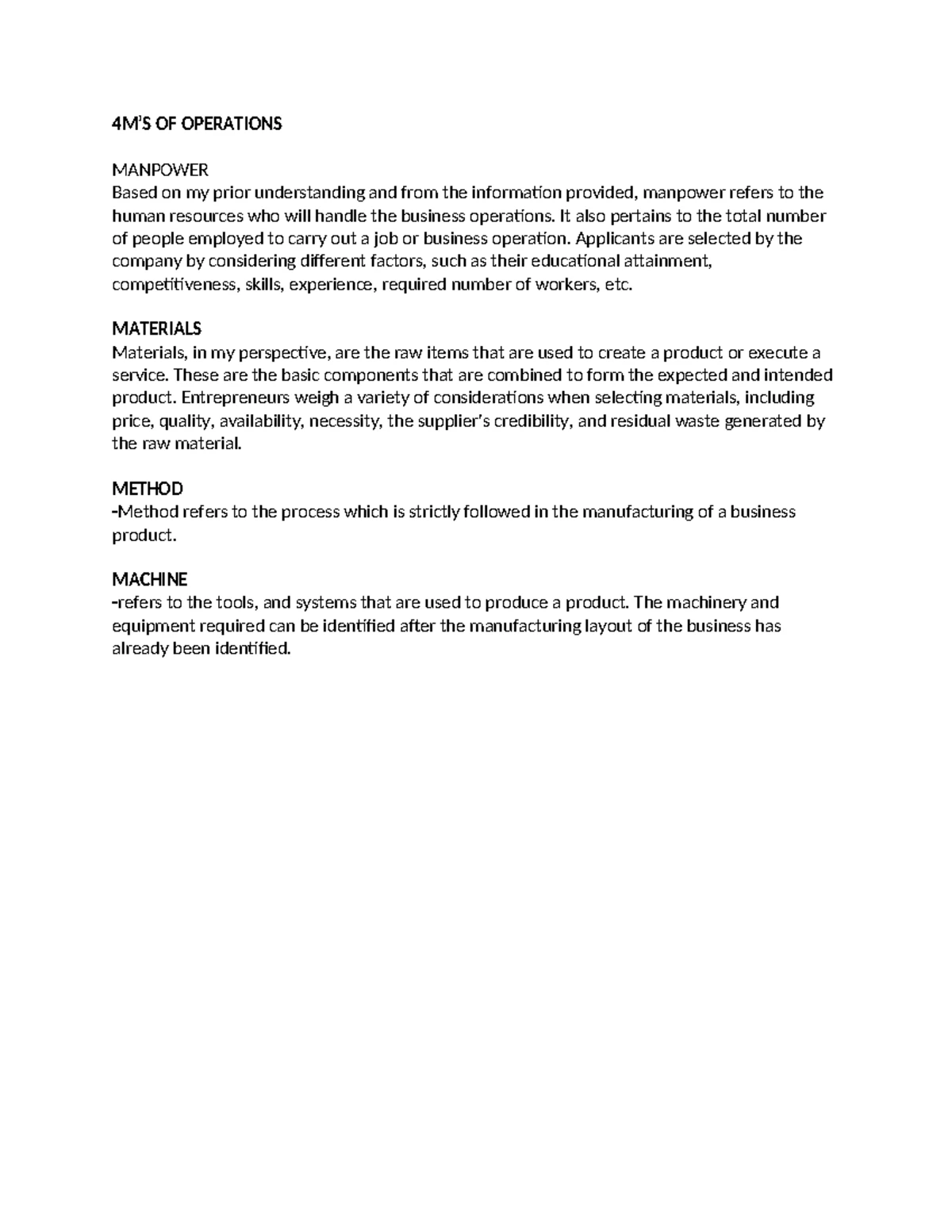 4M'S OF OPERATIONS

MANPOWER
Based on my prior understanding and from the information provided, manpower refers to the human resources who will handle the business operations. It also pertains to the total number of people employed to carry out a job or business operation. Applicants are selected by the company by considering different factors, such as their educational attainment, competitiveness, skills, experience, required number of workers, etc.

MATERIALS
Materials, in my perspective, are the raw items that are used to create a product or execute a service. These are the basic components that are combined to form the expected and intended product. Entrepreneurs weigh a variety of considerations when selecting materials, including price, quality, availability, necessity, the supplier's credibility, and residual waste generated by the raw material.

METHOD
-Method refers to the process which is strictly followed in the manufacturing of a business product.

MACHINE
-refers to the tools, and systems that are used to produce a product. The machinery and equipment required can be identified after the manufacturing layout of the business has already been identified.